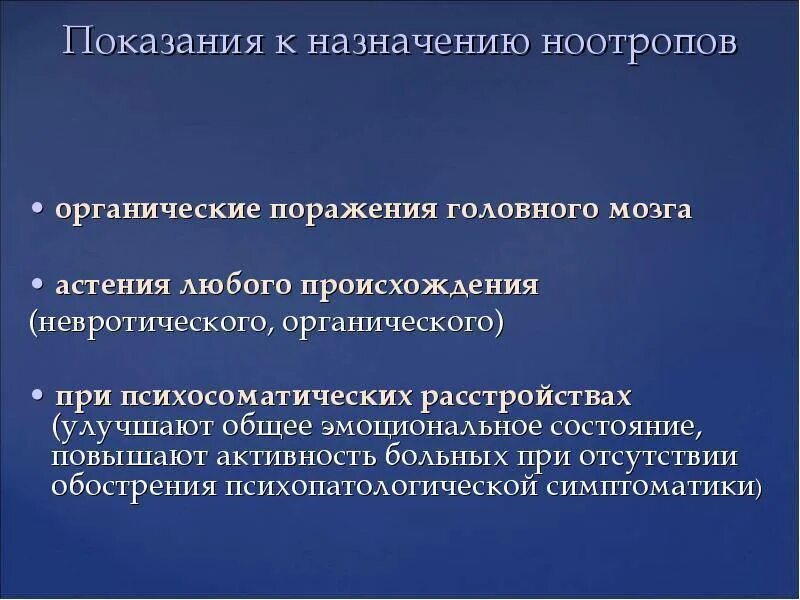 Показания к назначению ноотропов

• органические поражения головного мозга

• астения любого происхождения (невротического, органического)

• при психосоматических расстройствах (улучшают общее эмоциональное состояние, повышают активность больных при отсутствии обострения психопатологической симптоматики)